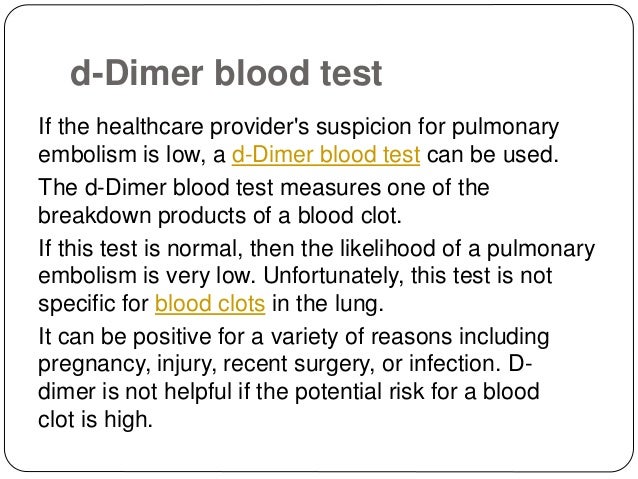 d-Dimer blood test

If the healthcare provider's suspicion for pulmonary embolism is low, a d-Dimer blood test can be used.

The d-Dimer blood test measures one of the breakdown products of a blood clot.

If this test is normal, then the likelihood of a pulmonary embolism is very low. Unfortunately, this test is not specific for blood clots in the lung.

It can be positive for a variety of reasons including pregnancy, injury, recent surgery, or infection. D-dimer is not helpful if the potential risk for a blood clot is high.